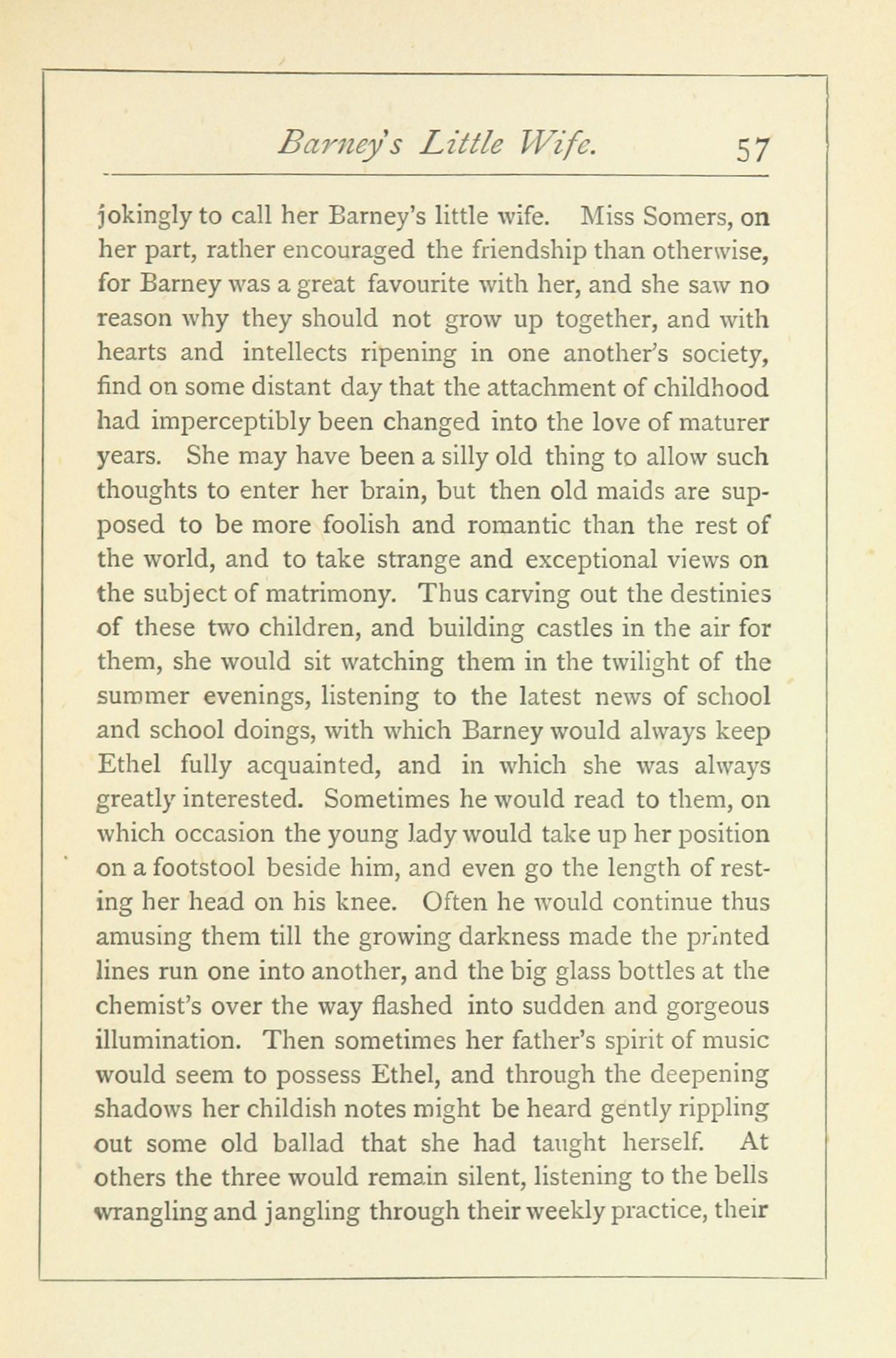 Barney's Little Wife. 57

jokingly to call her Barney's little wife. Miss Somers, on her part, rather encouraged the friendship than otherwise, for Barney was a great favourite with her, and she saw no reason why they should not grow up together, and with hearts and intellects ripening in one another's society, find on some distant day that the attachment of childhood had imperceptibly been changed into the love of maturer years. She may have been a silly old thing to allow such thoughts to enter her brain, but then old maids are supposed to be more foolish and romantic than the rest of the world, and to take strange and exceptional views on the subject of matrimony. Thus carving out the destinies of these two children, and building castles in the air for them, she would sit watching them in the twilight of the summer evenings, listening to the latest news of school and school doings, with which Barney would always keep Ethel fully acquainted, and in which she was always greatly interested. Sometimes he would read to them, on which occasion the young lady would take up her position on a footstool beside him, and even go the length of resting her head on his knee. Often he would continue thus amusing them till the growing darkness made the printed lines run one into another, and the big glass bottles at the chemist's over the way flashed into sudden and gorgeous illumination. Then sometimes her father's spirit of music would seem to possess Ethel, and through the deepening shadows her childish notes might be heard gently rippling out some old ballad that she had taught herself. At others the three would remain silent, listening to the bells wrangling and jangling through their weekly practice, their